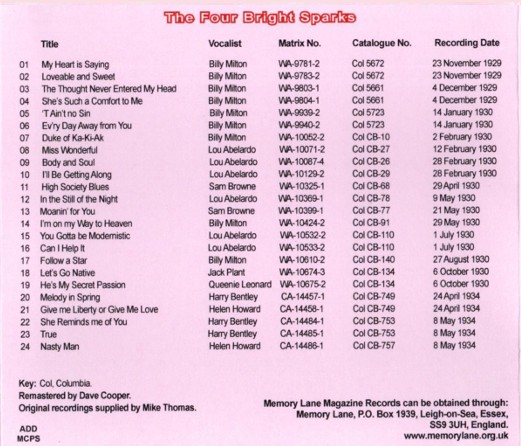 The Four Bright Sparks

| | Title | Vocalist | Matrix No. | Catalogue No. | Recording Date |
|---|---|---|---|---|---|
| 01 | My Heart is Saying | Billy Milton | WA-9781-2 | Col 5672 | 23 November 1929 |
| 02 | Loveable and Sweet | Billy Milton | WA-9783-2 | Col 5672 | 23 November 1929 |
| 03 | The Thought Never Entered My Head | Billy Milton | WA-9803-1 | Col 5661 | 4 December 1929 |
| 04 | She's Such a Comfort to Me | Billy Milton | WA-9804-1 | Col 5661 | 4 December 1929 |
| 05 | 'T Ain't no Sin | Billy Milton | WA-9939-2 | Col 5723 | 14 January 1930 |
| 06 | Ev'ry Day Away from You | Billy Milton | WA-9940-2 | Col 5723 | 14 January 1930 |
| 07 | Duke of Ka-Ki-Ak | Billy Milton | WA-10052-2 | Col CB-10 | 2 February 1930 |
| 08 | Miss Wonderful | Lou Abelardo | WA-10071-2 | Col CB-27 | 12 February 1930 |
| 09 | Body and Soul | Lou Abelardo | WA-10087-4 | Col CB-26 | 28 February 1930 |
| 10 | I'll Be Getting Along | Lou Abelardo | WA-10129-2 | Col CB-29 | 28 February 1930 |
| 11 | High Society Blues | Sam Browne | WA-10325-1 | Col CB-68 | 29 April 1930 |
| 12 | In the Still of the Night | Lou Abelardo | WA-10369-1 | Col CB-78 | 9 May 1930 |
| 13 | Moanin' for You | Sam Browne | WA-10399-1 | Col CB-77 | 21 May 1930 |
| 14 | I'm on my Way to Heaven | Billy Milton | WA-10424-2 | Col CB-91 | 29 May 1930 |
| 15 | You Gotta be Modernistic | Lou Abelardo | WA-10532-2 | Col CB-110 | 1 July 1930 |
| 16 | Can I Help It | Lou Abelardo | WA-10533-2 | Col CB-110 | 1 July 1930 |
| 17 | Follow a Star | Billy Milton | WA-10610-2 | Col CB-140 | 27 August 1930 |
| 18 | Let's Go Native | Jack Plant | WA-10674-3 | Col CB-134 | 6 October 1930 |
| 19 | He's My Secret Passion | Queenie Leonard | WA-10675-2 | Col CB-134 | 6 October 1930 |
| 20 | Melody in Spring | Harry Bentley | CA-14457-1 | Col CB-749 | 24 April 1934 |
| 21 | Give me Liberty or Give Me Love | Helen Howard | CA-14458-1 | Col CB-749 | 24 April 1934 |
| 22 | She Reminds me of You | Harry Bentley | CA-14484-1 | Col CB-753 | 8 May 1934 |
| 23 | True | Harry Bentley | CA-14485-1 | Col CB-753 | 8 May 1934 |
| 24 | Nasty Man | Helen Howard | CA-14486-1 | Col CB-757 | 8 May 1934 |

Key: Col, Columbia.
Remastered by Dave Cooper.
Original recordings supplied by Mike Thomas.

ADD
MCPS

Memory Lane Magazine Records can be obtained through:
Memory Lane, P.O. Box 1939, Leigh-on-Sea, Essex, SS9 3UH, England.
www.memorylane.org.uk